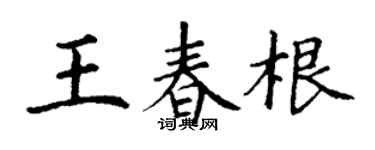 王春根

词典网